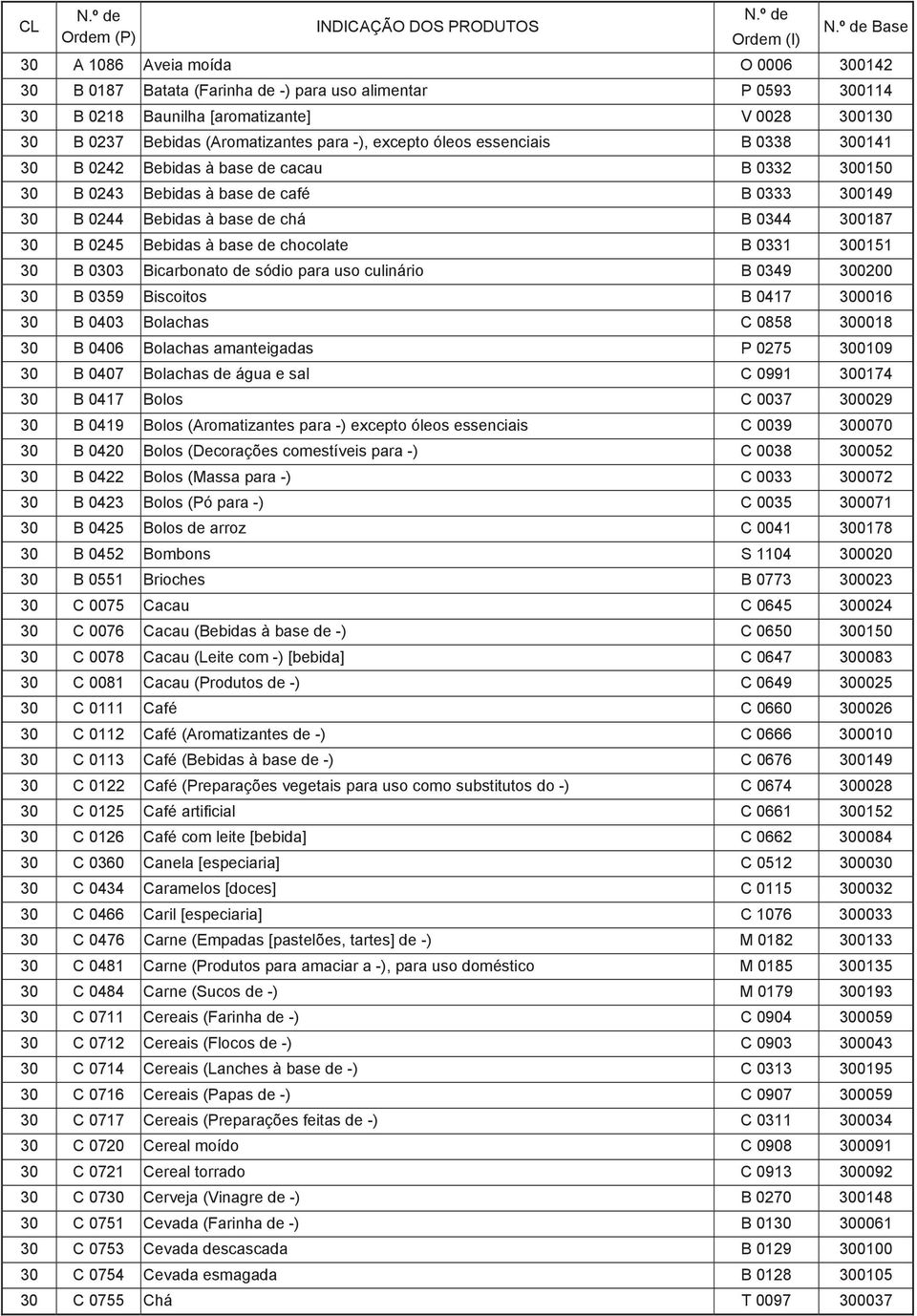 | CL | N.º de Ordem (P) | INDICAÇÃO DOS PRODUTOS | N.º de Ordem (I) | N.º de Base |
|---|---|---|---|---|
| 30 | A 1086 | Aveia moída | O 0006 | 300142 |
| 30 | B 0187 | Batata (Farinha de -) para uso alimentar | P 0593 | 300114 |
| 30 | B 0218 | Baunilha [aromatizante] | V 0028 | 300130 |
| 30 | B 0237 | Bebidas (Aromatizantes para -), excepto óleos essenciais | B 0338 | 300141 |
| 30 | B 0242 | Bebidas à base de cacau | B 0332 | 300150 |
| 30 | B 0243 | Bebidas à base de café | B 0333 | 300149 |
| 30 | B 0244 | Bebidas à base de chá | B 0344 | 300187 |
| 30 | B 0245 | Bebidas à base de chocolate | B 0331 | 300151 |
| 30 | B 0303 | Bicarbonato de sódio para uso culinário | B 0349 | 300200 |
| 30 | B 0359 | Biscoitos | B 0417 | 300016 |
| 30 | B 0403 | Bolachas | C 0858 | 300018 |
| 30 | B 0406 | Bolachas amanteigadas | P 0275 | 300109 |
| 30 | B 0407 | Bolachas de água e sal | C 0991 | 300174 |
| 30 | B 0417 | Bolos | C 0037 | 300029 |
| 30 | B 0419 | Bolos (Aromatizantes para -) excepto óleos essenciais | C 0039 | 300070 |
| 30 | B 0420 | Bolos (Decorações comestíveis para -) | C 0038 | 300052 |
| 30 | B 0422 | Bolos (Massa para -) | C 0033 | 300072 |
| 30 | B 0423 | Bolos (Pó para -) | C 0035 | 300071 |
| 30 | B 0425 | Bolos de arroz | C 0041 | 300178 |
| 30 | B 0452 | Bombons | S 1104 | 300020 |
| 30 | B 0551 | Brioches | B 0773 | 300023 |
| 30 | C 0075 | Cacau | C 0645 | 300024 |
| 30 | C 0076 | Cacau (Bebidas à base de -) | C 0650 | 300150 |
| 30 | C 0078 | Cacau (Leite com -) [bebida] | C 0647 | 300083 |
| 30 | C 0081 | Cacau (Produtos de -) | C 0649 | 300025 |
| 30 | C 0111 | Café | C 0660 | 300026 |
| 30 | C 0112 | Café (Aromatizantes de -) | C 0666 | 300010 |
| 30 | C 0113 | Café (Bebidas à base de -) | C 0676 | 300149 |
| 30 | C 0122 | Café (Preparações vegetais para uso como substitutos do -) | C 0674 | 300028 |
| 30 | C 0125 | Café artificial | C 0661 | 300152 |
| 30 | C 0126 | Café com leite [bebida] | C 0662 | 300084 |
| 30 | C 0360 | Canela [especiaria] | C 0512 | 300030 |
| 30 | C 0434 | Caramelos [doces] | C 0115 | 300032 |
| 30 | C 0466 | Caril [especiaria] | C 1076 | 300033 |
| 30 | C 0476 | Carne (Empadas [pastelões, tartes] de -) | M 0182 | 300133 |
| 30 | C 0481 | Carne (Produtos para amaciar a -), para uso doméstico | M 0185 | 300135 |
| 30 | C 0484 | Carne (Sucos de -) | M 0179 | 300193 |
| 30 | C 0711 | Cereais (Farinha de -) | C 0904 | 300059 |
| 30 | C 0712 | Cereais (Flocos de -) | C 0903 | 300043 |
| 30 | C 0714 | Cereais (Lanches à base de -) | C 0313 | 300195 |
| 30 | C 0716 | Cereais (Papas de -) | C 0907 | 300059 |
| 30 | C 0717 | Cereais (Preparações feitas de -) | C 0311 | 300034 |
| 30 | C 0720 | Cereal moído | C 0908 | 300091 |
| 30 | C 0721 | Cereal torrado | C 0913 | 300092 |
| 30 | C 0730 | Cerveja (Vinagre de -) | B 0270 | 300148 |
| 30 | C 0751 | Cevada (Farinha de -) | B 0130 | 300061 |
| 30 | C 0753 | Cevada descascada | B 0129 | 300100 |
| 30 | C 0754 | Cevada esmagada | B 0128 | 300105 |
| 30 | C 0755 | Chá | T 0097 | 300037 |